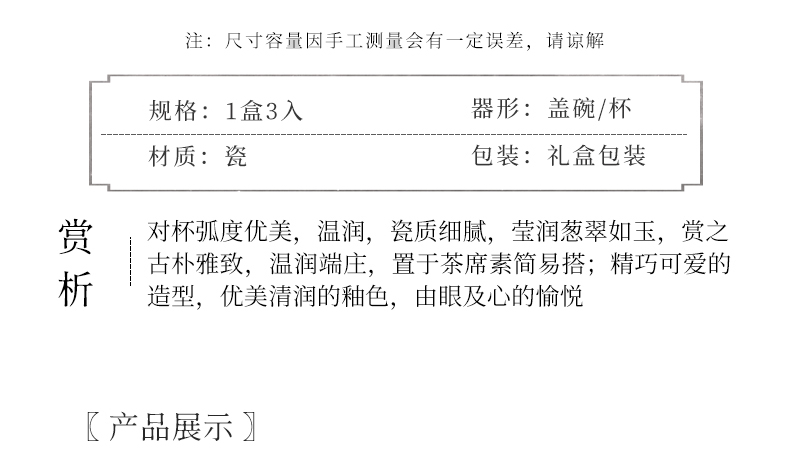 注：尺寸容量因手工测量会有一定误差，请谅解

规格：1盒3入

器形：盖碗/杯

材质：瓷

包装：礼盒包装

赏析

对杯弧度优美，温润，瓷质细腻，莹润葱翠如玉，赏之古朴雅致，温润端庄，置于茶席素简易搭；精巧可爱的造型，优美清润的釉色，由眼及心的愉悦

〖产品展示〗